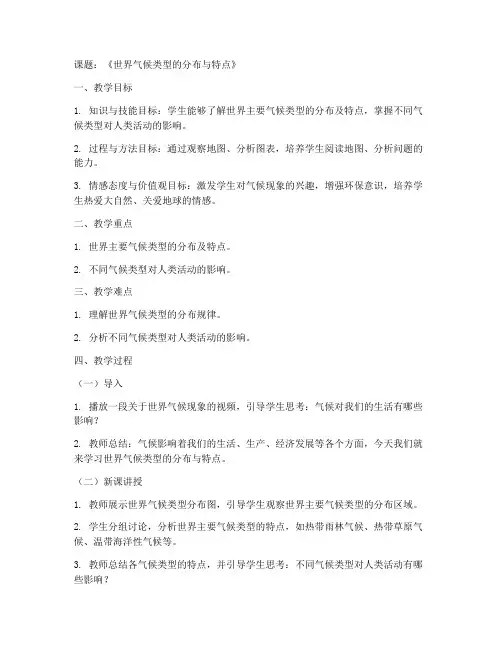 课题：《世界气候类型的分布与特点》

一、教学目标

1. 知识与技能目标：学生能够了解世界主要气候类型的分布及特点，掌握不同气候类型对人类活动的影响。

2. 过程与方法目标：通过观察地图、分析图表，培养学生阅读地图、分析问题的能力。

3. 情感态度与价值观目标：激发学生对气候现象的兴趣，增强环保意识，培养学生热爱大自然、关爱地球的情感。

二、教学重点

1. 世界主要气候类型的分布及特点。

2. 不同气候类型对人类活动的影响。

三、教学难点

1. 理解世界气候类型的分布规律。

2. 分析不同气候类型对人类活动的影响。

四、教学过程

（一）导入

1. 播放一段关于世界气候现象的视频，引导学生思考：气候对我们的生活有哪些影响？

2. 教师总结：气候影响着我们的生活、生产、经济发展等各个方面，今天我们就来学习世界气候类型的分布与特点。

（二）新课讲授

1. 教师展示世界气候类型分布图，引导学生观察世界主要气候类型的分布区域。

2. 学生分组讨论，分析世界主要气候类型的特点，如热带雨林气候、热带草原气候、温带海洋性气候等。

3. 教师总结各气候类型的特点，并引导学生思考：不同气候类型对人类活动有哪些影响？